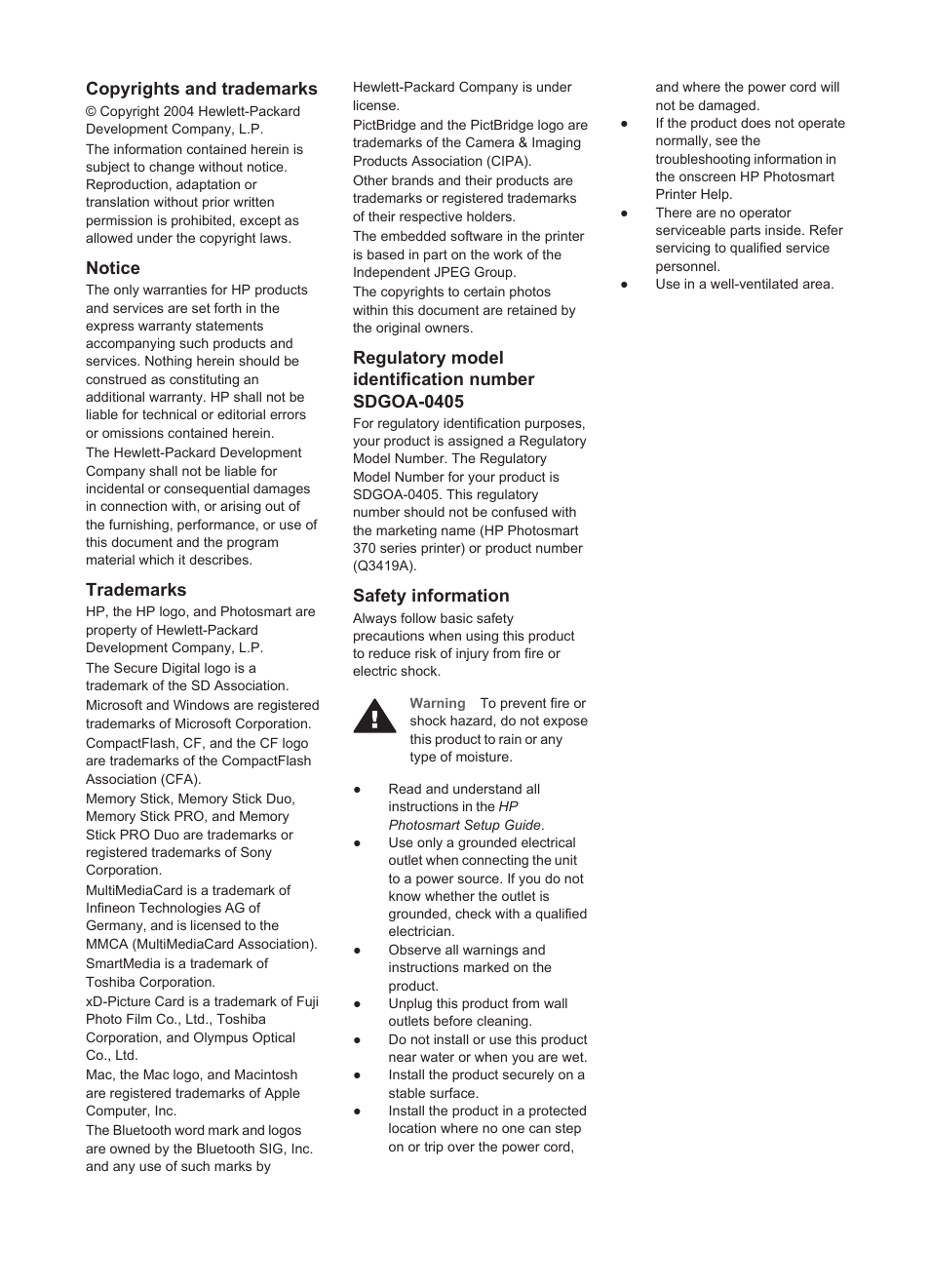 Copyrights and trademarks

© Copyright 2004 Hewlett-Packard Development Company, L.P.

The information contained herein is subject to change without notice. Reproduction, adaptation or translation without prior written permission is prohibited, except as allowed under the copyright laws.

Notice

The only warranties for HP products and services are set forth in the express warranty statements accompanying such products and services. Nothing herein should be construed as constituting an additional warranty. HP shall not be liable for technical or editorial errors or omissions contained herein.

The Hewlett-Packard Development Company shall not be liable for incidental or consequential damages in connection with, or arising out of the furnishing, performance, or use of this document and the program material which it describes.

Trademarks

HP, the HP logo, and Photosmart are property of Hewlett-Packard Development Company, L.P.

The Secure Digital logo is a trademark of the SD Association.

Microsoft and Windows are registered trademarks of Microsoft Corporation.

CompactFlash, CF, and the CF logo are trademarks of the CompactFlash Association (CFA).

Memory Stick, Memory Stick Duo, Memory Stick PRO, and Memory Stick PRO Duo are trademarks or registered trademarks of Sony Corporation.

MultiMediaCard is a trademark of Infineon Technologies AG of Germany, and is licensed to the MMCA (MultiMediaCard Association).

SmartMedia is a trademark of Toshiba Corporation.

xD-Picture Card is a trademark of Fuji Photo Film Co., Ltd., Toshiba Corporation, and Olympus Optical Co., Ltd.

Mac, the Mac logo, and Macintosh are registered trademarks of Apple Computer, Inc.

The Bluetooth word mark and logos are owned by the Bluetooth SIG, Inc. and any use of such marks by Hewlett-Packard Company is under license.

PictBridge and the PictBridge logo are trademarks of the Camera & Imaging Products Association (CIPA).

Other brands and their products are trademarks or registered trademarks of their respective holders.

The embedded software in the printer is based in part on the work of the Independent JPEG Group.

The copyrights to certain photos within this document are retained by the original owners.

Regulatory model identification number SDGOA-0405

For regulatory identification purposes, your product is assigned a Regulatory Model Number. The Regulatory Model Number for your product is SDGOA-0405. This regulatory number should not be confused with the marketing name (HP Photosmart 370 series printer) or product number (Q3419A).

Safety information

Always follow basic safety precautions when using this product to reduce risk of injury from fire or electric shock.

Warning To prevent fire or shock hazard, do not expose this product to rain or any type of moisture.

● Read and understand all instructions in the HP Photosmart Setup Guide.
● Use only a grounded electrical outlet when connecting the unit to a power source. If you do not know whether the outlet is grounded, check with a qualified electrician.
● Observe all warnings and instructions marked on the product.
● Unplug this product from wall outlets before cleaning.
● Do not install or use this product near water or when you are wet.
● Install the product securely on a stable surface.
● Install the product in a protected location where no one can step on or trip over the power cord, and where the power cord will not be damaged.
● If the product does not operate normally, see the troubleshooting information in the onscreen HP Photosmart Printer Help.
● There are no operator serviceable parts inside. Refer servicing to qualified service personnel.
● Use in a well-ventilated area.